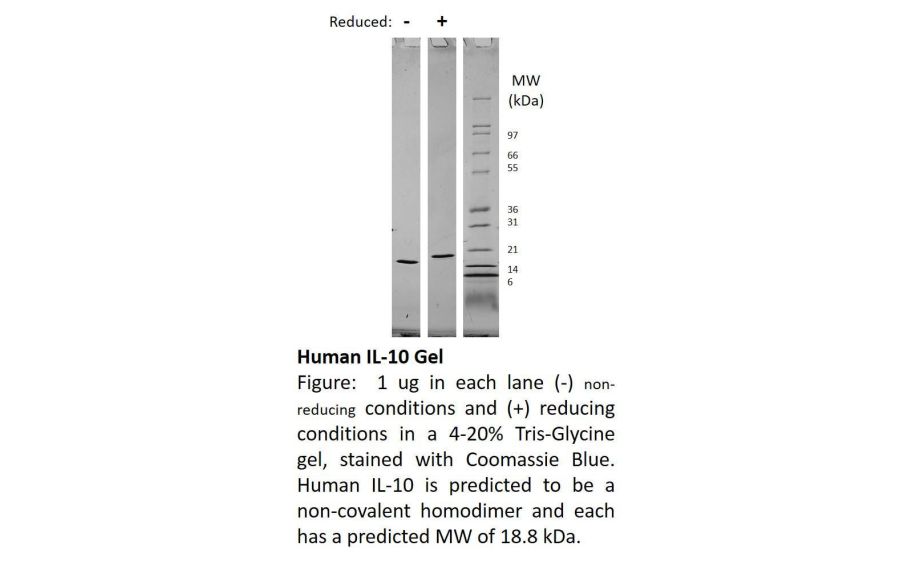 Reduced: - +

MW (kDa)

97
66
55
36
31
21
14
6

Human IL-10 Gel

Figure: 1 ug in each lane (-) non-reducing conditions and (+) reducing conditions in a 4-20% Tris-Glycine gel, stained with Coomassie Blue. Human IL-10 is predicted to be a non-covalent homodimer and each has a predicted MW of 18.8 kDa.